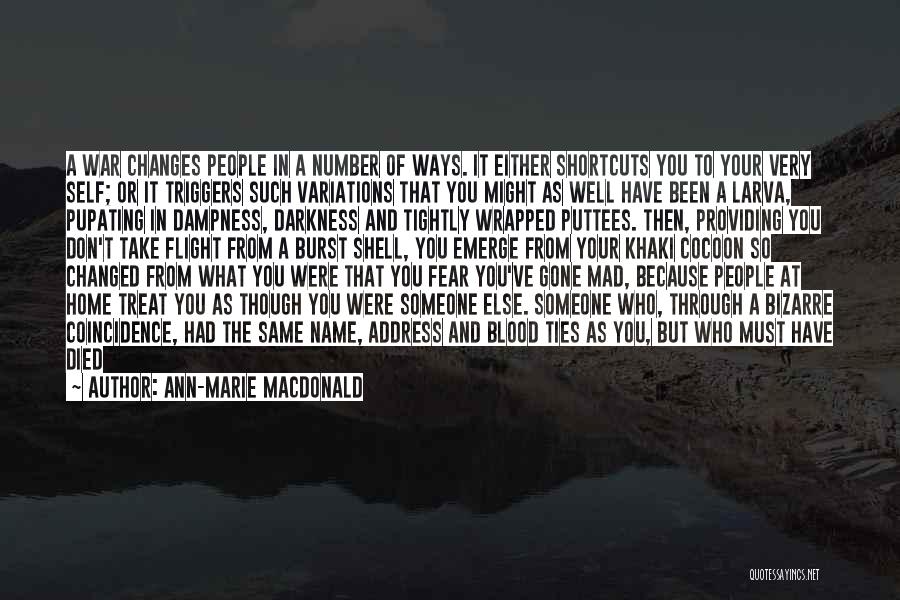 A WAR CHANGES PEOPLE IN A NUMBER OF WAYS. IT EITHER SHORTCUTS YOU TO YOUR VERY SELF; OR IT TRIGGERS SUCH VARIATIONS THAT YOU MIGHT AS WELL HAVE BEEN A LARVA, PUPATING IN DAMPNESS, DARKNESS AND TIGHTLY WRAPPED PUTTEES. THEN, PROVIDING YOU DON'T TAKE FLIGHT FROM A BURST SHELL, YOU EMERGE FROM YOUR KHAKI COCOON SO CHANGED FROM WHAT YOU WERE THAT YOU FEAR YOU'VE GONE MAD, BECAUSE PEOPLE AT HOME TREAT YOU AS THOUGH YOU WERE SOMEONE ELSE. SOMEONE WHO, THROUGH A BIZARRE COINCIDENCE, HAD THE SAME NAME, ADDRESS AND BLOOD TIES AS YOU, BUT WHO MUST HAVE DIED

~ AUTHOR: ANN-MARIE MACDONALD

QUOTESSAYINGS.NET